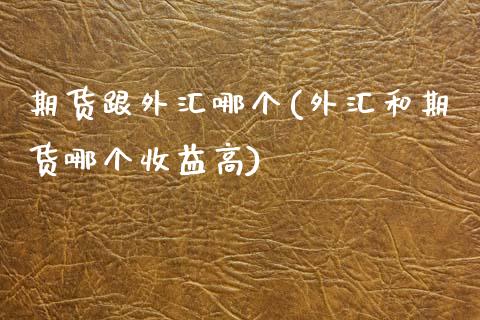 期货跟外汇哪个(外汇和期货哪个收益高)